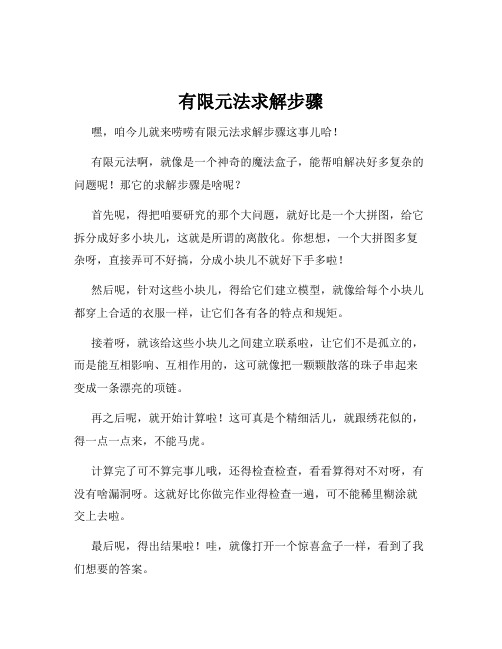 有限元法求解步骤

嘿，咱今儿就来唠唠有限元法求解步骤这事儿哈！

有限元法啊，就像是一个神奇的魔法盒子，能帮咱解决好多复杂的问题呢！那它的求解步骤是啥呢？

首先呢，得把咱要研究的那个大问题，就好比是一个大拼图，给它拆分成好多小块儿，这就是所谓的离散化。你想想，一个大拼图多复杂呀，直接弄可不好搞，分成小块儿不就好下手多啦！

然后呢，针对这些小块儿，得给它们建立模型，就像给每个小块儿都穿上合适的衣服一样，让它们各有各的特点和规矩。

接着呀，就该给这些小块儿之间建立联系啦，让它们不是孤立的，而是能互相影响、互相作用的，这可就像把一颗颗散落的珠子串起来变成一条漂亮的项链。

再之后呢，就开始计算啦！这可真是个精细活儿，就跟绣花似的，得一点一点来，不能马虎。

计算完了可不算完事儿哦，还得检查检查，看看算得对不对呀，有没有啥漏洞呀。这就好比你做完作业得检查一遍，可不能稀里糊涂就交上去啦。

最后呢，得出结果啦！哇，就像打开一个惊喜盒子一样，看到了我们想要的答案。